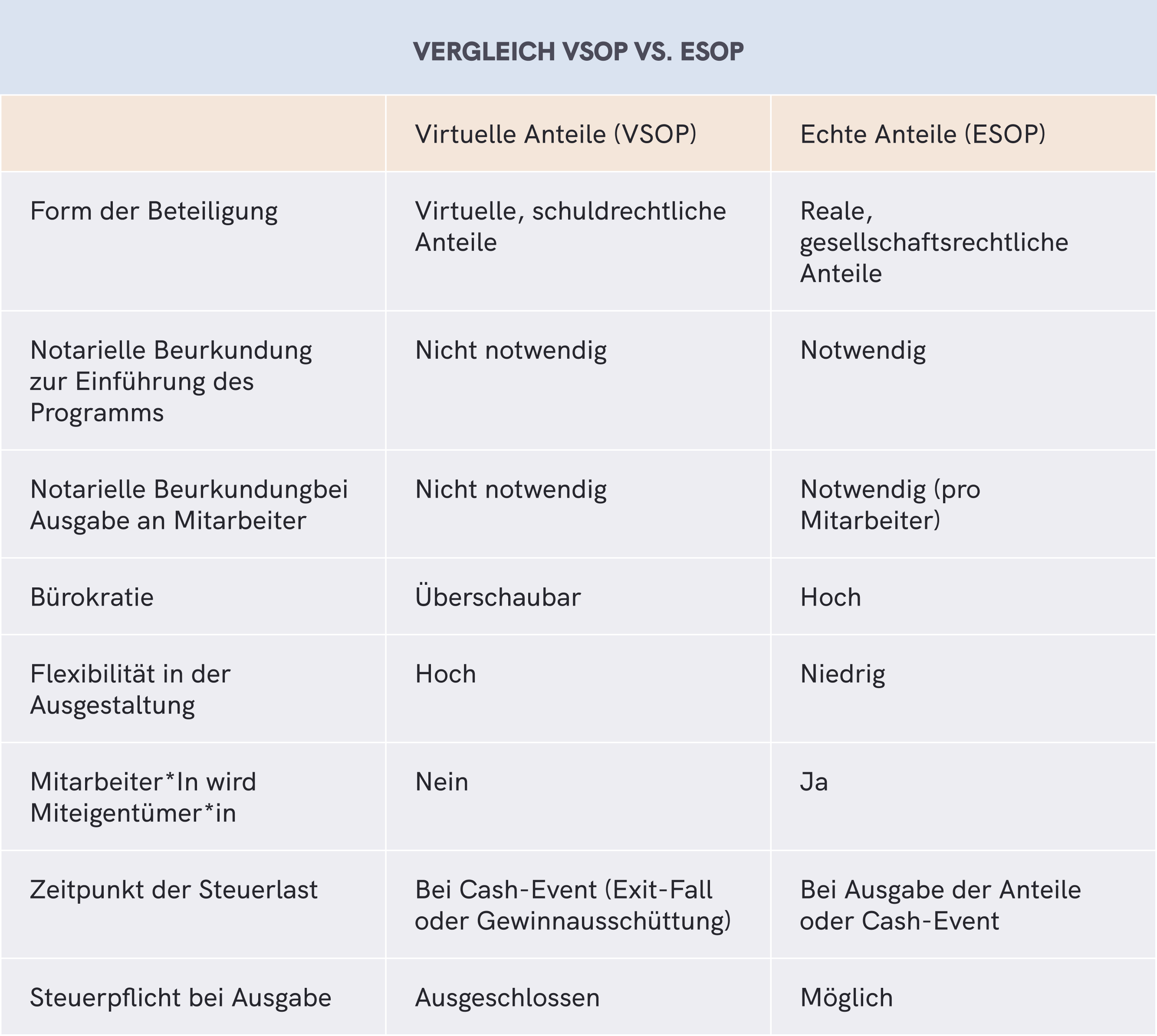 VERGLEICH VSOP VS. ESOP

| | Virtuelle Anteile (VSOP) | Echte Anteile (ESOP) |
|---|---|---|
| Form der Beteiligung | Virtuelle, schuldrechtliche Anteile | Reale, gesellschaftsrechtliche Anteile |
| Notarielle Beurkundung zur Einführung des Programms | Nicht notwendig | Notwendig |
| Notarielle Beurkundungbei Ausgabe an Mitarbeiter | Nicht notwendig | Notwendig (pro Mitarbeiter) |
| Bürokratie | Überschaubar | Hoch |
| Flexibilität in der Ausgestaltung | Hoch | Niedrig |
| Mitarbeiter*In wird Miteigentümer*in | Nein | Ja |
| Zeitpunkt der Steuerlast | Bei Cash-Event (Exit-Fall oder Gewinnausschüttung) | Bei Ausgabe der Anteile oder Cash-Event |
| Steuerpflicht bei Ausgabe | Ausgeschlossen | Möglich |